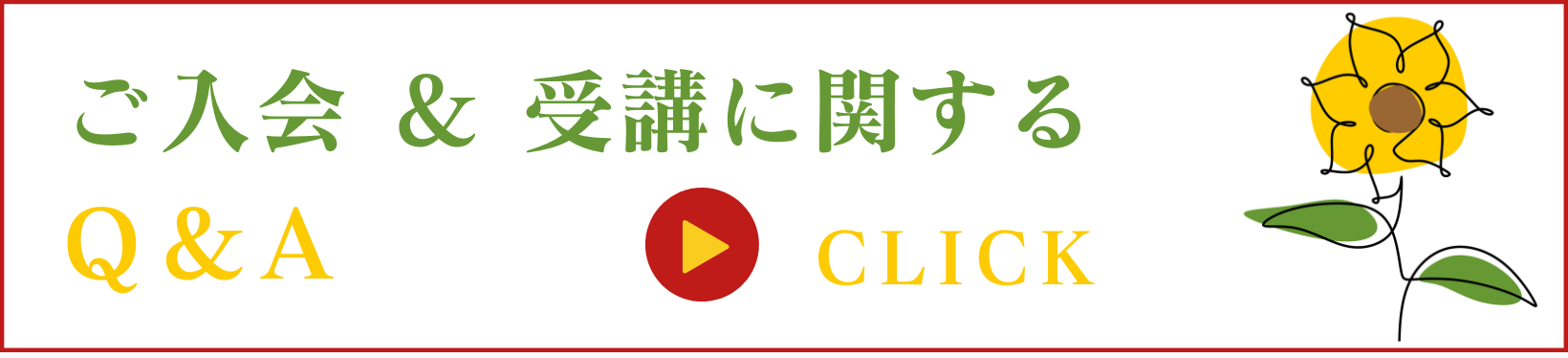 ご入会 ＆ 受講に関する

Q＆A

CLICK